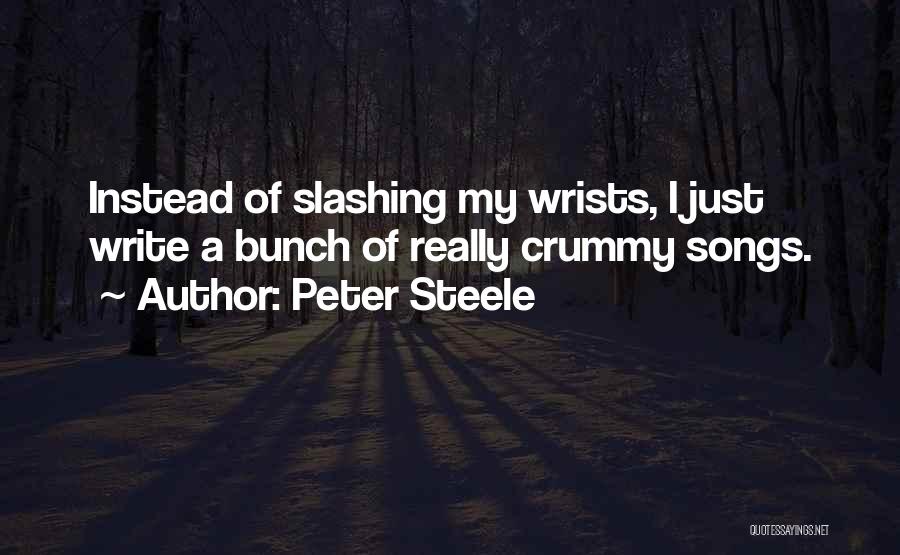 Instead of slashing my wrists, I just write a bunch of really crummy songs.
~ Author: Peter Steele

QUOTESSAYINGS.NET